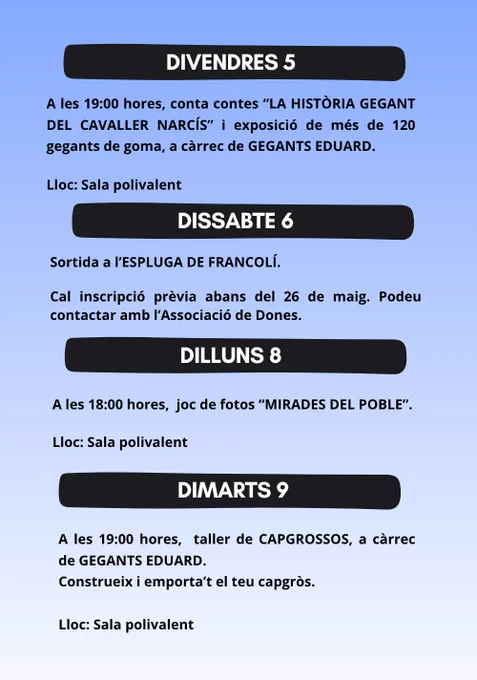 DIVENDRES 5

A les 19:00 hores, conta contes “LA HISTÒRIA GEGANT DEL CAVALLER NARCÍS” i exposició de més de 120 gegants de goma, a càrrec de GEGANTS EDUARD.

Lloc: Sala polivalent

DISSABTE 6

Sortida a l’ESPLUGA DE FRANCOLÍ.

Cal inscripció prèvia abans del 26 de maig. Podeu contactar amb l’Associació de Dones.

DILLUNS 8

A les 18:00 hores, joc de fotos “MIRADES DEL POBLE”.

Lloc: Sala polivalent

DIMARTS 9

A les 19:00 hores, taller de CAPGROSSOS, a càrrec de GEGANTS EDUARD.
Construeix i emporta’t el teu capgròs.

Lloc: Sala polivalent